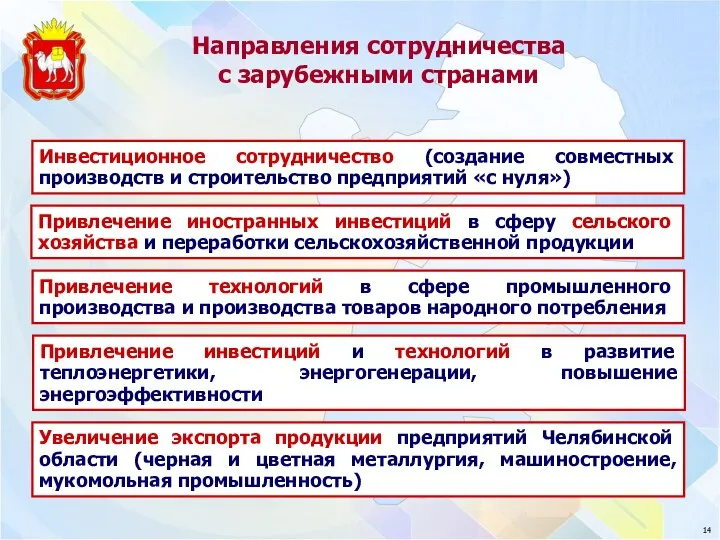 Направления сотрудничества с зарубежными странами

Инвестиционное сотрудничество (создание совместных производств и строительство предприятий «с нуля»)

Привлечение иностранных инвестиций в сферу сельского хозяйства и переработки сельскохозяйственной продукции

Привлечение технологий в сфере промышленного производства и производства товаров народного потребления

Привлечение инвестиций и технологий в развитие теплоэнергетики, энергогенерации, повышение энергоэффективности

Увеличение экспорта продукции предприятий Челябинской области (черная и цветная металлургия, машиностроение, мукомольная промышленность)

14